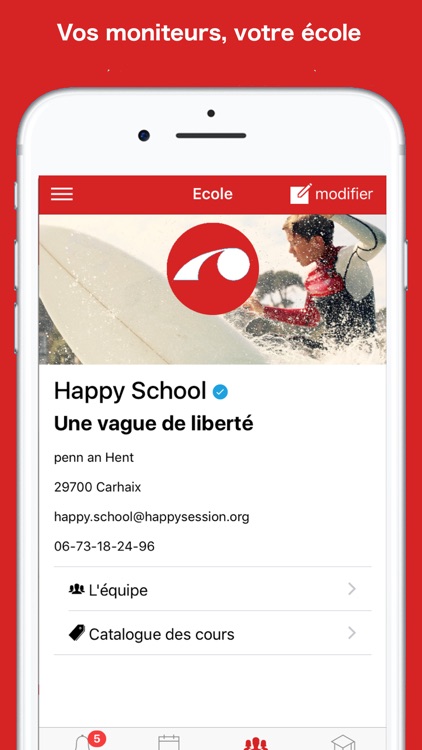 Vos moniteurs, votre école

Ecole

modifier

Happy School

Une vague de liberté

penn an Hent

29700 Carhaix

happy.school@happysession.org

06-73-18-24-96

L'équipe

Catalogue des cours

5